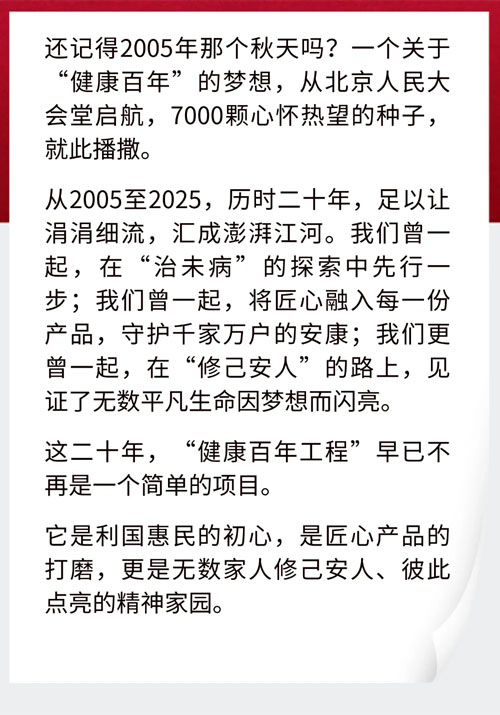 还记得2005年那个秋天吗？一个关于“健康百年”的梦想，从北京人民大会堂启航，7000颗心怀热望的种子，就此播撒。

从2005至2025，历时二十年，足以让涓涓细流，汇成澎湃江河。我们曾一起，在“治未病”的探索中先行一步；我们曾一起，将匠心融入每一份产品，守护千家万户的安康；我们更曾一起，在“修己安人”的路上，见证了无数平凡生命因梦想而闪亮。

这二十年，“健康百年工程”早已不再是一个简单的项目。

它是利国惠民的初心，是匠心产品的打磨，更是无数家人修己安人、彼此点亮的精神家园。